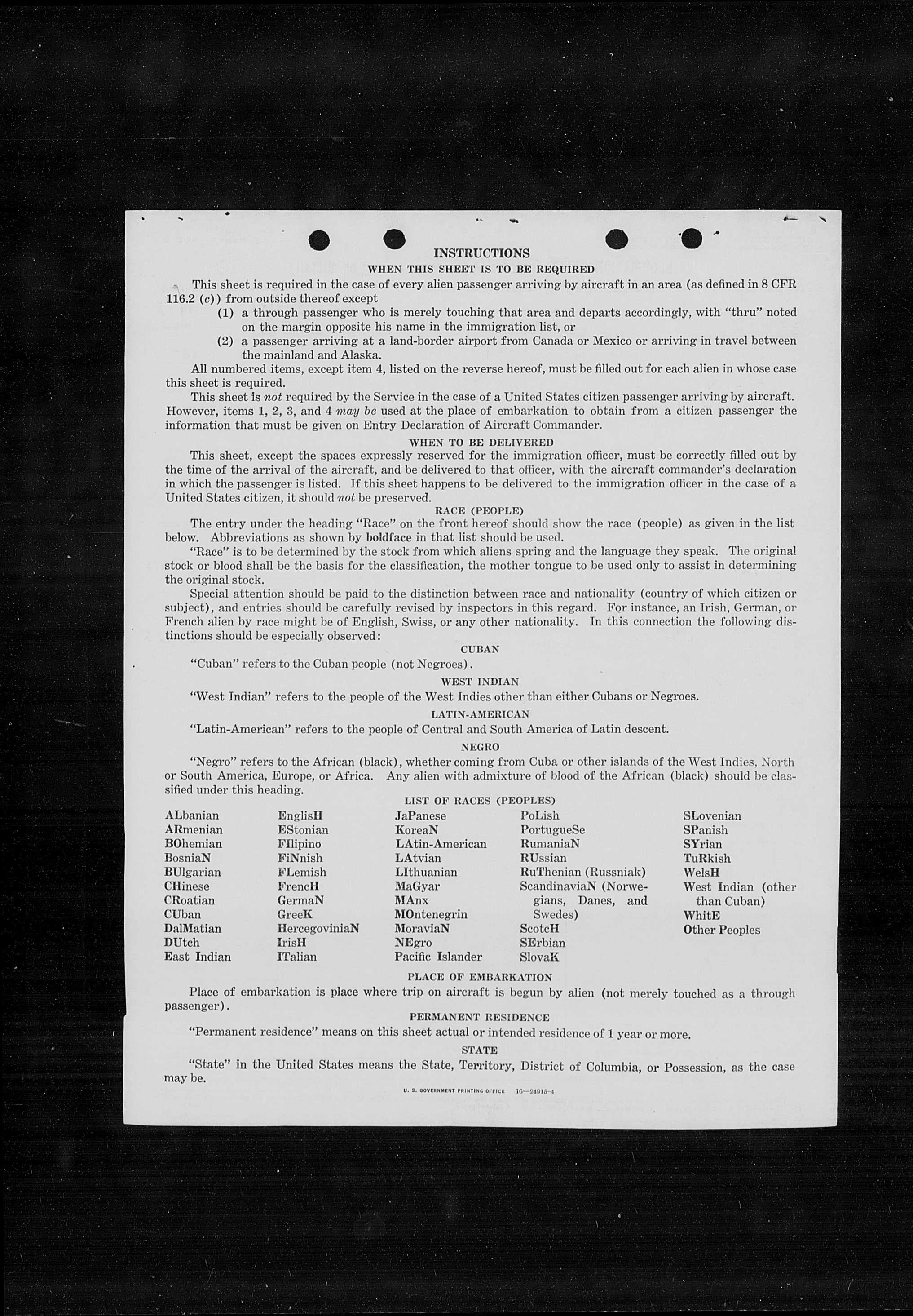 INSTRUCTIONS

WHEN THIS SHEET IS TO BE REQUIRED

This sheet is required in the case of every alien passenger arriving by aircraft in an area (as defined in 8 CFR 116.2 (c)) from outside thereof except

(1) a through passenger who is merely touching that area and departs accordingly, with "thru" noted on the margin opposite his name in the immigration list, or

(2) a passenger arriving at a land-border airport from Canada or Mexico or arriving in travel between the mainland and Alaska.

All numbered items, except item 4, listed on the reverse hereof, must be filled out for each alien in whose case this sheet is required.

This sheet is not required by the Service in the case of a United States citizen passenger arriving by aircraft. However, items 1, 2, 3, and 4 may be used at the place of embarkation to obtain from a citizen passenger the information that must be given on Entry Declaration of Aircraft Commander.

WHEN TO BE DELIVERED

This sheet, except the spaces expressly reserved for the immigration officer, must be correctly filled out by the time of the arrival of the aircraft, and be delivered to that officer, with the aircraft commander's declaration in which the passenger is listed. If this sheet happens to be delivered to the immigration officer in the case of a United States citizen, it should not be preserved.

RACE (PEOPLE)

The entry under the heading "Race" on the front hereof should show the race (people) as given in the list below. Abbreviations as shown by boldface in that list should be used.

"Race" is to be determined by the stock from which aliens spring and the language they speak. The original stock or blood shall be the basis for the classification, the mother tongue to be used only to assist in determining the original stock.

Special attention should be paid to the distinction between race and nationality (country of which citizen or subject), and entries should be carefully revised by inspectors in this regard. For instance, an Irish, German, or French alien by race might be of English, Swiss, or any other nationality. In this connection the following distinctions should be especially observed:

CUBAN

"Cuban" refers to the Cuban people (not Negroes).

WEST INDIAN

"West Indian" refers to the people of the West Indies other than either Cubans or Negroes.

LATIN-AMERICAN

"Latin-American" refers to the people of Central and South America of Latin descent.

NEGRO

"Negro" refers to the African (black), whether coming from Cuba or other islands of the West Indies, North or South America, Europe, or Africa. Any alien with admixture of blood of the African (black) should be classified under this heading.

LIST OF RACES (PEOPLES)

ALbanian
ARmenian
BOhemian
BosniaN
BUlgarian
CHinese
CRoatian
CUban
DalMatian
DUtch
East Indian

EnglisH
EStonian
FIlipino
FiNnish
FLemish
FrencH
GermaN
GreeK
HercegoviniaN
IrisH
ITalian

JaPanese
KoreaN
LAtin-American
LAtvian
LIthuanian
MaGyar
MAnx
MOntenegrin
MoraviaN
NEgro
Pacific Islander

PoLish
PortugueSe
RumaniaN
RUssian
RuThenian (Russniak)
ScandinaviaN (Norwegians, Danes, and Swedes)
ScotcH
SErbian
SlovaK

SLovenian
SPanish
SYrian
TuRkish
WelsH
West Indian (other than Cuban)
WhitE
Other Peoples

PLACE OF EMBARKATION

Place of embarkation is place where trip on aircraft is begun by alien (not merely touched as a through passenger).

PERMANENT RESIDENCE

"Permanent residence" means on this sheet actual or intended residence of 1 year or more.

STATE

"State" in the United States means the State, Territory, District of Columbia, or Possession, as the case may be.

U. S. GOVERNMENT PRINTING OFFICE 16—24915-4